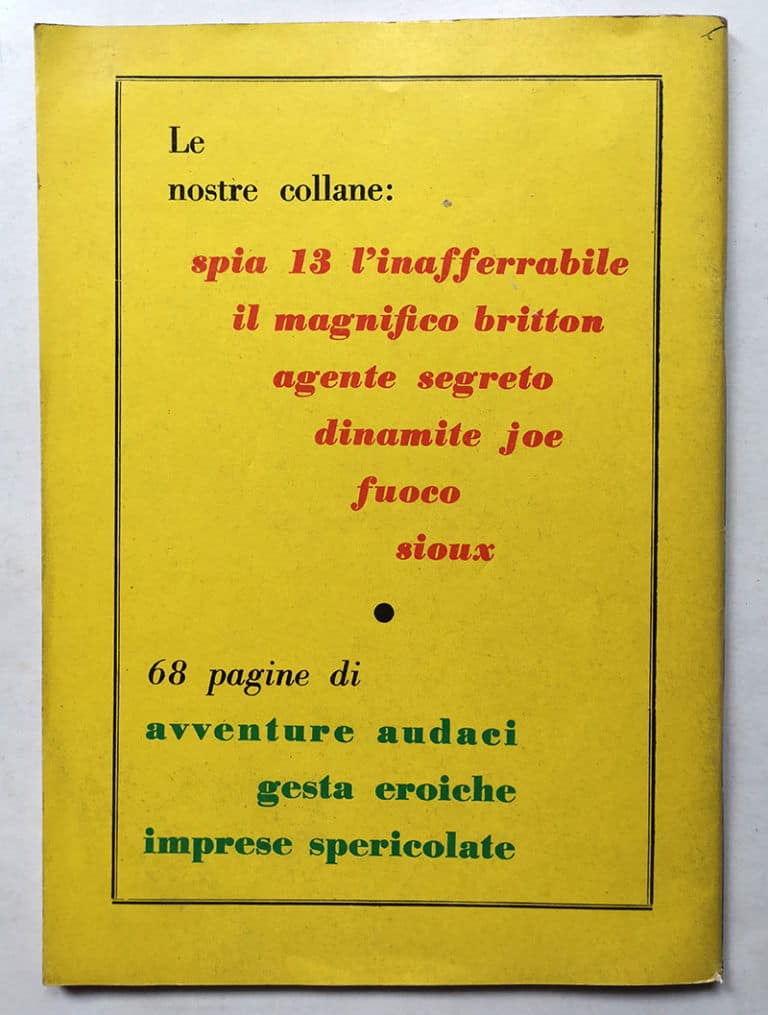 Le
nostre collane:

spia 13 l'inafferrabile
il magnifico britton
agente segreto
dinamite joe
fuoco
sioux

•

68 pagine di
avventure audaci
gesta eroiche
imprese spericolate